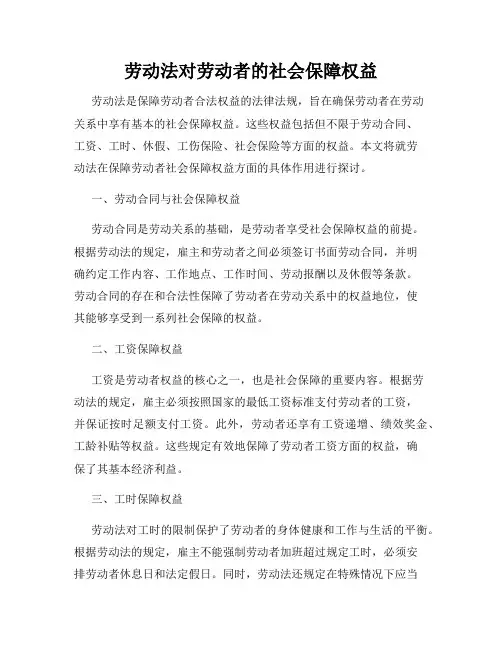 劳动法对劳动者的社会保障权益

劳动法是保障劳动者合法权益的法律法规，旨在确保劳动者在劳动关系中享有基本的社会保障权益。这些权益包括但不限于劳动合同、工资、工时、休假、工伤保险、社会保险等方面的权益。本文将就劳动法在保障劳动者社会保障权益方面的具体作用进行探讨。

一、劳动合同与社会保障权益

劳动合同是劳动关系的基础，是劳动者享受社会保障权益的前提。根据劳动法的规定，雇主和劳动者之间必须签订书面劳动合同，并明确约定工作内容、工作地点、工作时间、劳动报酬以及休假等条款。劳动合同的存在和合法性保障了劳动者在劳动关系中的权益地位，使其能够享受到一系列社会保障的权益。

二、工资保障权益

工资是劳动者权益的核心之一，也是社会保障的重要内容。根据劳动法的规定，雇主必须按照国家的最低工资标准支付劳动者的工资，并保证按时足额支付工资。此外，劳动者还享有工资递增、绩效奖金、工龄补贴等权益。这些规定有效地保障了劳动者工资方面的权益，确保了其基本经济利益。

三、工时保障权益

劳动法对工时的限制保护了劳动者的身体健康和工作与生活的平衡。根据劳动法的规定，雇主不能强制劳动者加班超过规定工时，必须安排劳动者休息日和法定假日。同时，劳动法还规定在特殊情况下应当